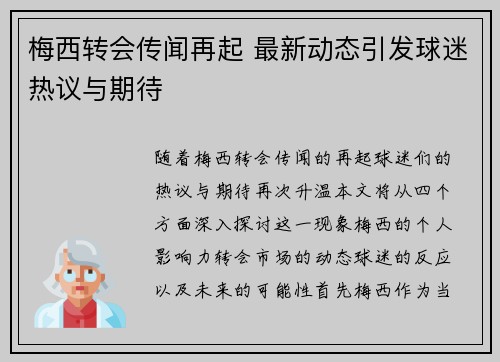 梅西转会传闻再起 最新动态引发球迷热议与期待

随着梅西转会传闻的再起球迷们的热议与期待再次升温本文将从四个方面深入探讨这一现象梅西的个人影响力转会市场的动态球迷的反应以及未来的可能性首先梅西作为当